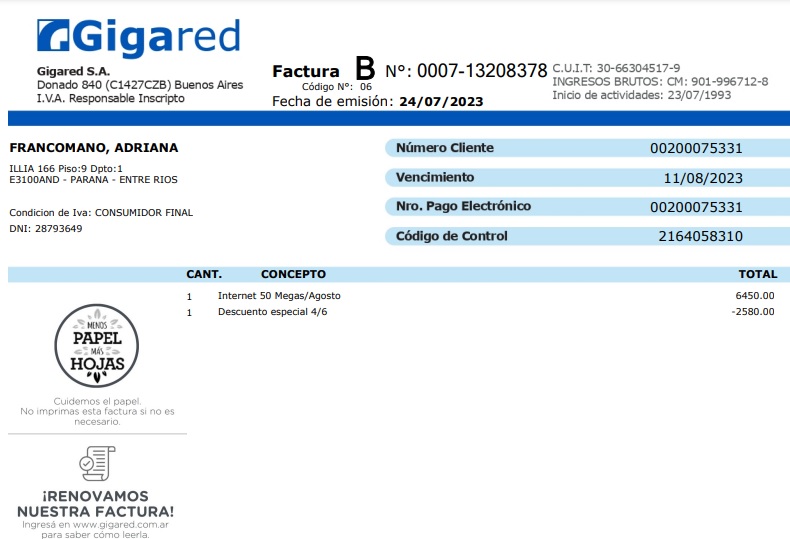 Gigared

Gigared S.A.
Donado 840 (C1427CZB) Buenos Aires
I.V.A. Responsable Inscripto

Factura B N°: 0007-13208378
Código N°: 06
Fecha de emisión: 24/07/2023

C.U.I.T: 30-66304517-9
INGRESOS BRUTOS: CM: 901-996712-8
Inicio de actividades: 23/07/1993

FRANCOMANO, ADRIANA
ILLIA 166 Piso:9 Dpto:1
E3100AND - PARANA - ENTRE RIOS

Condicion de Iva: CONSUMIDOR FINAL
DNI: 28793649

| Número Cliente | 00200075331 |
|---|---|
| Vencimiento | 11/08/2023 |
| Nro. Pago Electrónico | 00200075331 |
| Código de Control | 2164058310 |

| CANT. | CONCEPTO | TOTAL |
|---|---|---|
| 1 | Internet 50 Megas/Agosto | 6450.00 |
| 1 | Descuento especial 4/6 | -2580.00 |

MENOS PAPEL MÁS HOJAS

Cuidemos el papel.
No imprimas esta factura si no es necesario.

¡RENOVAMOS NUESTRA FACTURA!
Ingresá en www.gigared.com.ar para saber cómo leerla.